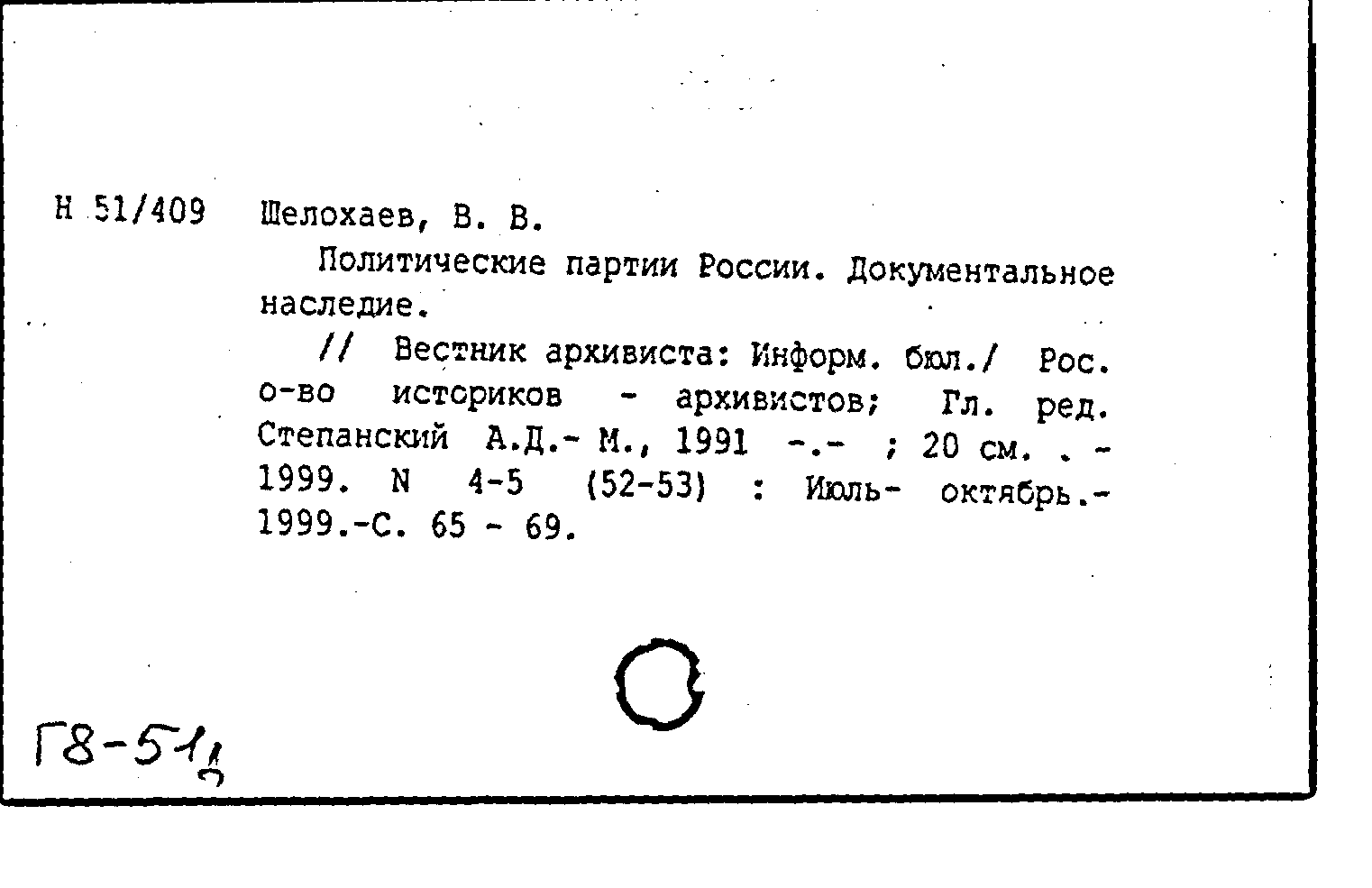 Н 51/409 Шелохаев, В. В.

Политические партии России. Документальное наследие.

// Вестник архивиста: Информ. бюл./ Рос. о-во историков - архивистов; Гл. ред. Степанский А.Д.- М., 1991 -.- ; 20 см. . - 1999. N 4-5 (52-53) : Июль- октябрь.- 1999.-С. 65 - 69.

Г8-51